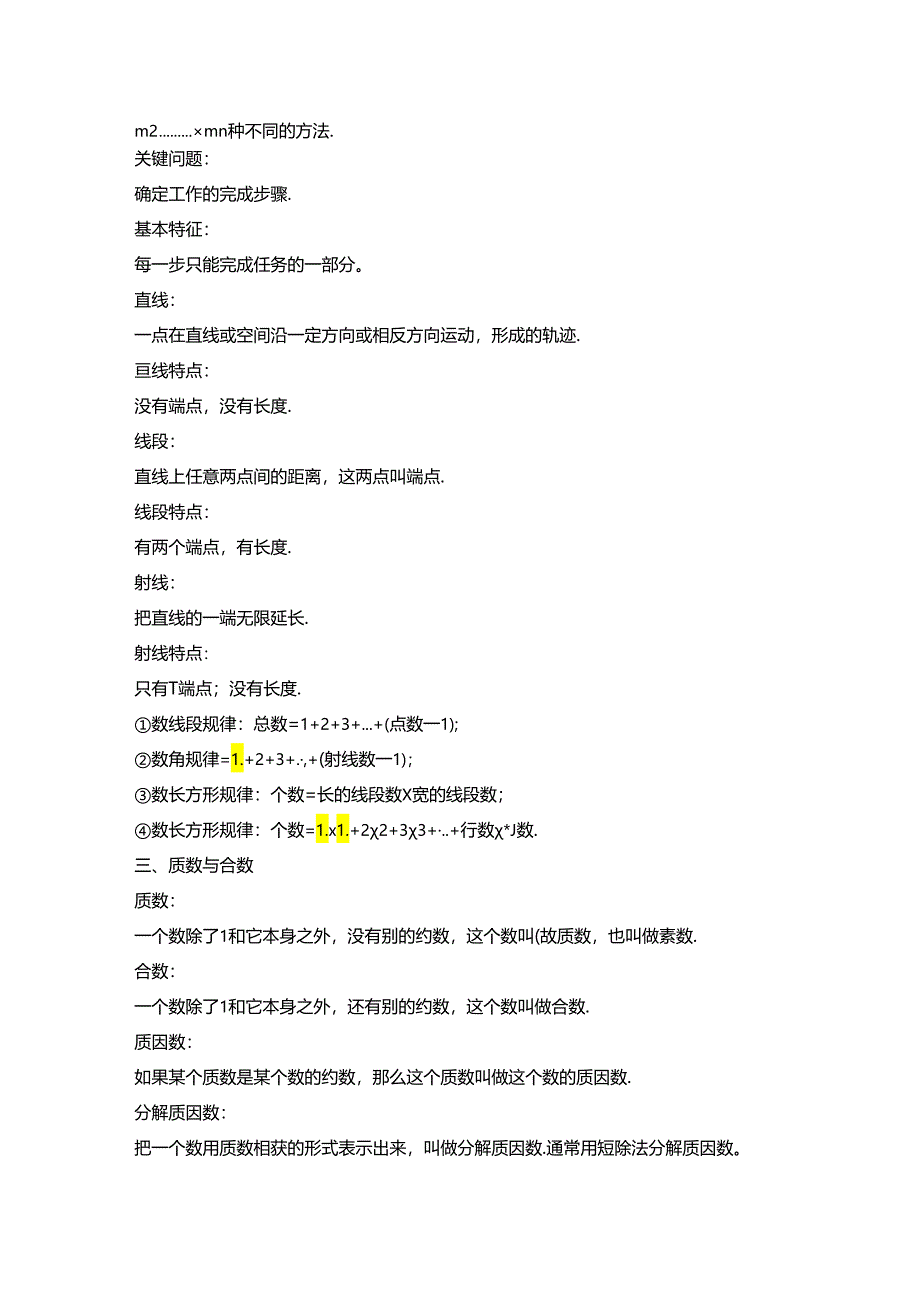 m2.........×mn种不同的方法.
关键问题：

确定工作的完成步骤.

基本特征：

每一步只能完成任务的一部分。

直线：

一点在直线或空间沿一定方向或相反方向运动，形成的轨迹.

亘线特点：

没有端点，没有长度.

线段：

直线上任意两点间的距离，这两点叫端点.

线段特点：

有两个端点，有长度.

射线：

把直线的一端无限延长.

射线特点：

只有T端点；没有长度.

①数线段规律：总数=1+2+3+…+(点数一1)；

②数角规律=1.+2+3+∙.,+(射线数一1)；

③数长方形规律：个数=长的线段数X宽的线段数；

④数长方形规律：个数=1.x1.+2χ2+3χ3+∙..+行数χ*J数.

三、质数与合数

质数：

一个数除了1和它本身之外，没有别的约数，这个数叫(故质数，也叫做素数.

合数：

一个数除了1和它本身之外，还有别的约数，这个数叫做合数.

质因数：

如果某个质数是某个数的约数，那么这个质数叫做这个数的质因数.

分解质因数：

把一个数用质数相获的形式表示出来，叫做分解质因数.通常用短除法分解质因数。